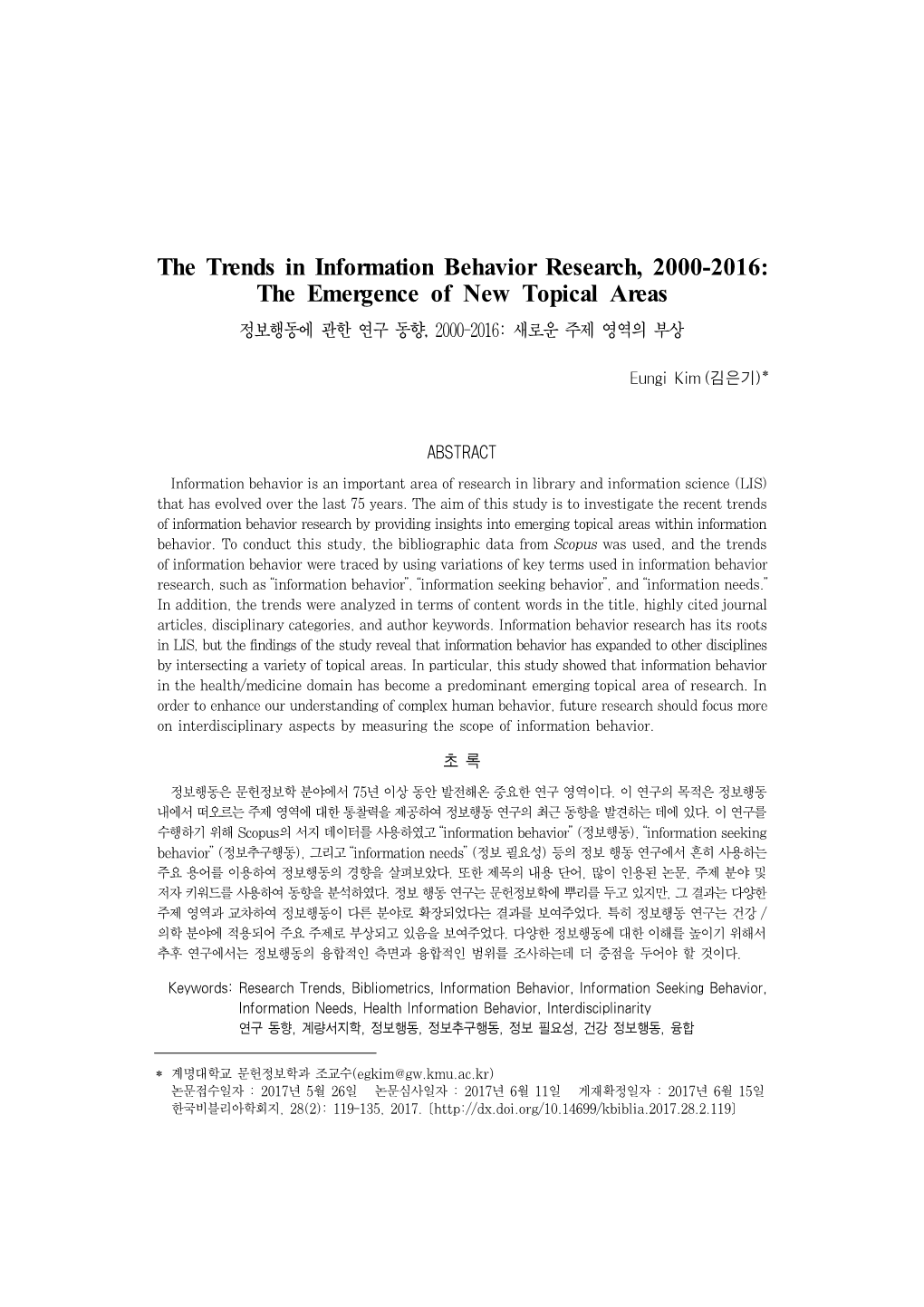 The Trends in Information Behavior Research, 2000-2016: The Emergence of New Topical Areas

정보행동에 관한 연구 동향, 2000-2016: 새로운 주제 영역의 부상

Eungi Kim (김은기)*

ABSTRACT

Information behavior is an important area of research in library and information science (LIS) that has evolved over the last 75 years. The aim of this study is to investigate the recent trends of information behavior research by providing insights into emerging topical areas within information behavior. To conduct this study, the bibliographic data from Scopus was used, and the trends of information behavior were traced by using variations of key terms used in information behavior research, such as "information behavior", "information seeking behavior", and "information needs." In addition, the trends were analyzed in terms of content words in the title, highly cited journal articles, disciplinary categories, and author keywords. Information behavior research has its roots in LIS, but the findings of the study reveal that information behavior has expanded to other disciplines by intersecting a variety of topical areas. In particular, this study showed that information behavior in the health/medicine domain has become a predominant emerging topical area of research. In order to enhance our understanding of complex human behavior, future research should focus more on interdisciplinary aspects by measuring the scope of information behavior.

초 록

정보행동은 문헌정보학 분야에서 75년 이상 동안 발전해온 중요한 연구 영역이다. 이 연구의 목적은 정보행동 내에서 떠오르는 주제 영역에 대한 통찰력을 제공하여 정보행동 연구의 최근 동향을 발견하는 데에 있다. 이 연구를 수행하기 위해 Scopus의 서지 데이터를 사용하였고 "information behavior" (정보행동), "information seeking behavior" (정보추구행동), 그리고 "information needs" (정보 필요성) 등의 정보 행동 연구에서 흔히 사용하는 주요 용어를 이용하여 정보행동의 경향을 살펴보았다. 또한 제목의 내용 단어, 많이 인용된 논문, 주제 분야 및 저자 키워드를 사용하여 동향을 분석하였다. 정보 행동 연구는 문헌정보학에 뿌리를 두고 있지만, 그 결과는 다양한 주제 영역과 교차하여 정보행동이 다른 분야로 확장되었다는 결과를 보여주었다. 특히 정보행동 연구는 건강 / 의학 분야에 적용되어 주요 주제로 부상되고 있음을 보여주었다. 다양한 정보행동에 대한 이해를 높이기 위해서 추후 연구에서는 정보행동의 융합적인 측면과 융합적인 범위를 조사하는데 더 중점을 두어야 할 것이다.

Keywords: Research Trends, Bibliometrics, Information Behavior, Information Seeking Behavior, Information Needs, Health Information Behavior, Interdisciplinarity
연구 동향, 계량서지학, 정보행동, 정보추구행동, 정보 필요성, 건강 정보행동, 융합

* 계명대학교 문헌정보학과 조교수(egkim@gw.kmu.ac.kr)
논문접수일자 : 2017년 5월 26일 논문심사일자 : 2017년 6월 11일 게재확정일자 : 2017년 6월 15일
한국비블리아학회지, 28(2): 119-135, 2017. [http://dx.doi.org/10.14699/kbiblia.2017.28.2.119]